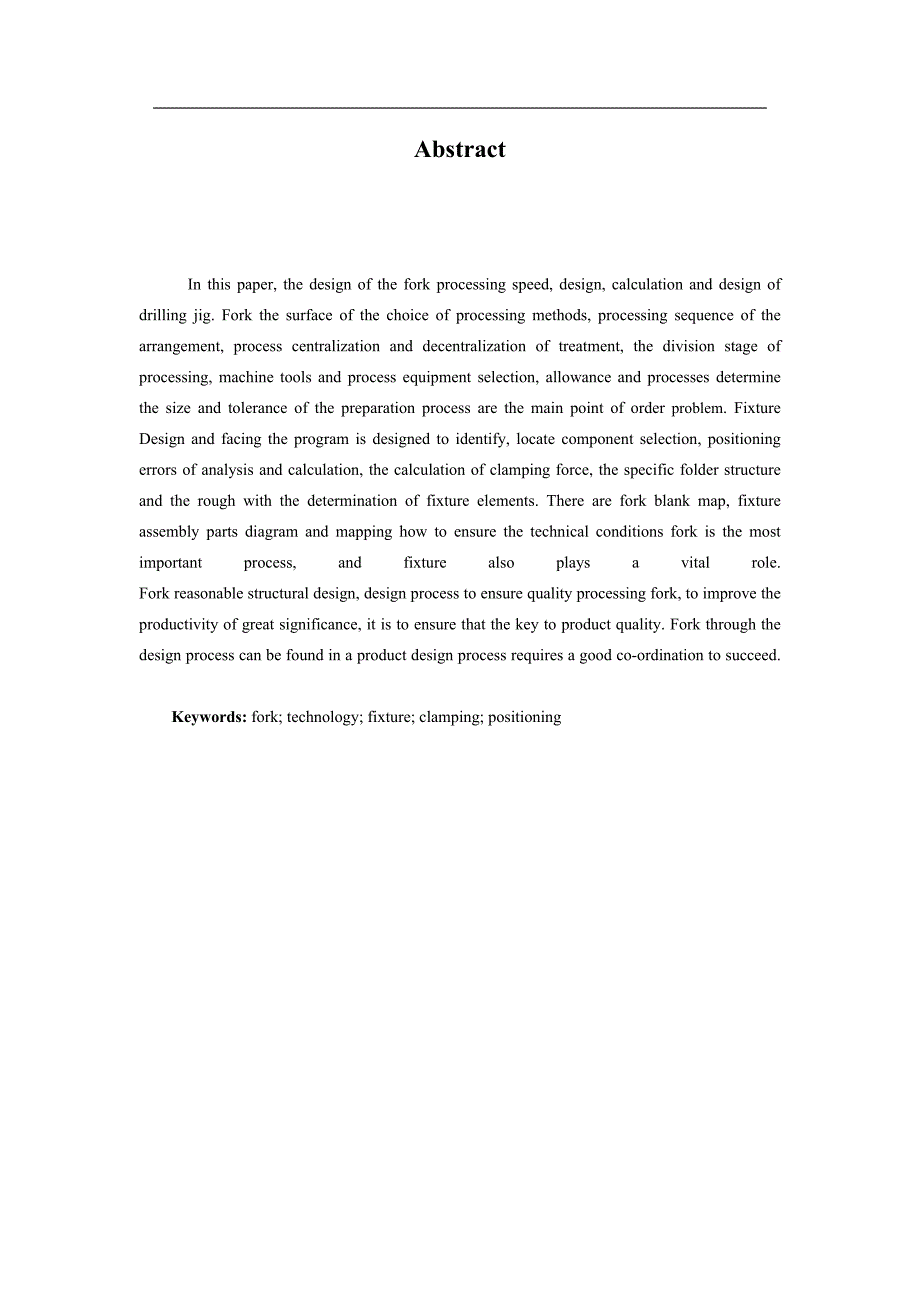 Abstract

In this paper, the design of the fork processing speed, design, calculation and design of drilling jig. Fork the surface of the choice of processing methods, processing sequence of the arrangement, process centralization and decentralization of treatment, the division stage of processing, machine tools and process equipment selection, allowance and processes determine the size and tolerance of the preparation process are the main point of order problem. Fixture Design and facing the program is designed to identify, locate component selection, positioning errors of analysis and calculation, the calculation of clamping force, the specific folder structure and the rough with the determination of fixture elements. There are fork blank map, fixture assembly parts diagram and mapping how to ensure the technical conditions fork is the most important process, and fixture also plays a vital role.
Fork reasonable structural design, design process to ensure quality processing fork, to improve the productivity of great significance, it is to ensure that the key to product quality. Fork through the design process can be found in a product design process requires a good co-ordination to succeed.

Keywords: fork; technology; fixture; clamping; positioning